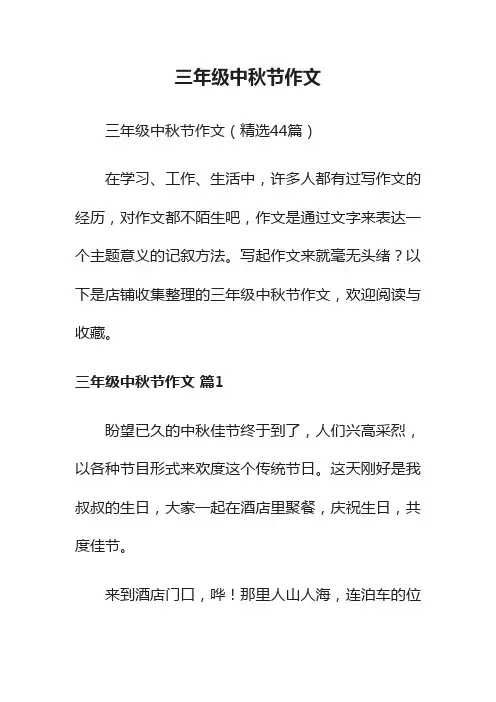 三年级中秋节作文

三年级中秋节作文（精选44篇）

在学习、工作、生活中，许多人都有过写作文的经历，对作文都不陌生吧，作文是通过文字来表达一个主题意义的记叙方法。写起作文来就毫无头绪？以下是店铺收集整理的三年级中秋节作文，欢迎阅读与收藏。

三年级中秋节作文 篇1

盼望已久的中秋佳节终于到了，人们兴高采烈，以各种节目形式来欢度这个传统节日。这天刚好是我叔叔的生日，大家一起在酒店里聚餐，庆祝生日，共度佳节。

来到酒店门口，哗！那里人山人海，连泊车的位